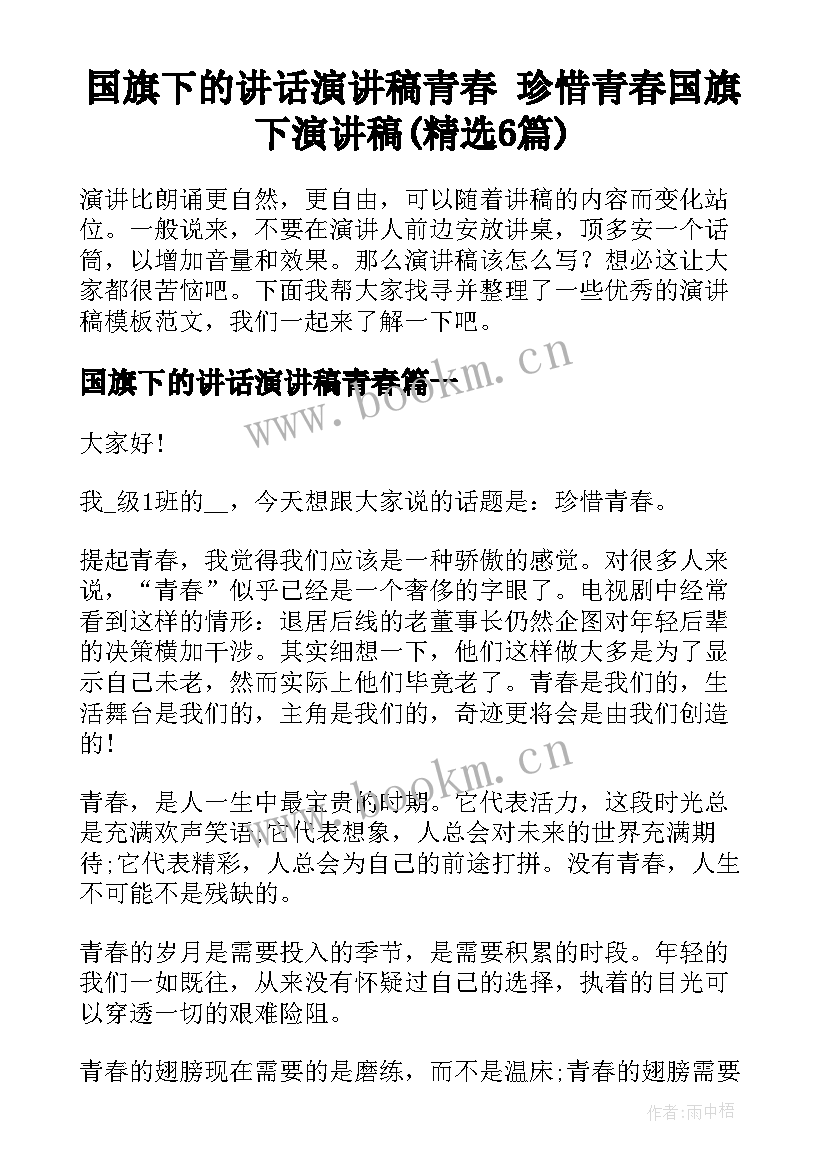 国旗下的讲话演讲稿青春 珍惜青春国旗下演讲稿(精选6篇)

演讲比朗诵更自然，更自由，可以随着讲稿的内容而变化站位。一般说来，不要在演讲人前边安放讲桌，顶多安一个话筒，以增加音量和效果。那么演讲稿该怎么写？想必这让大家都很苦恼吧。下面我帮大家找寻并整理了一些优秀的演讲稿模板范文，我们一起来了解一下吧。

国旗下的讲话演讲稿青春篇一

www.bookm.cn

大家好！

我_级1班的__，今天想跟大家说的话题是：珍惜青春。

提起青春，我觉得我们应该是一种骄傲的感觉。对很多人来说，“青春”似乎已经是一个奢侈的字眼了。电视剧中经常看到这样的情形：退居后线的老董事长仍然企图对年轻后辈的决策横加干涉。其实细想一下，他们这样做大多是为了显示自己未老，然而实际上他们毕竟老了。青春是我们的，生活舞台是我们的，主角是我们的，奇迹更将会是由我们创造的！

www.bookm.cn

青春，是人一生中最宝贵的时期。它代表活力，这段时光总是充满欢声笑语;它代表想象，人总会对未来的世界充满期待;它代表精彩，人总会为自己的前途打拼。没有青春，人生不可能不是残缺的。

青春的岁月是需要投入的季节，是需要积累的时段。年轻的我们一如既往，从来没有怀疑过自己的选择，执着的目光可以穿透一切的艰难险阻。

青春的翅膀现在需要的是磨练，而不是温床;青春的翅膀需要

作者：雨中梧